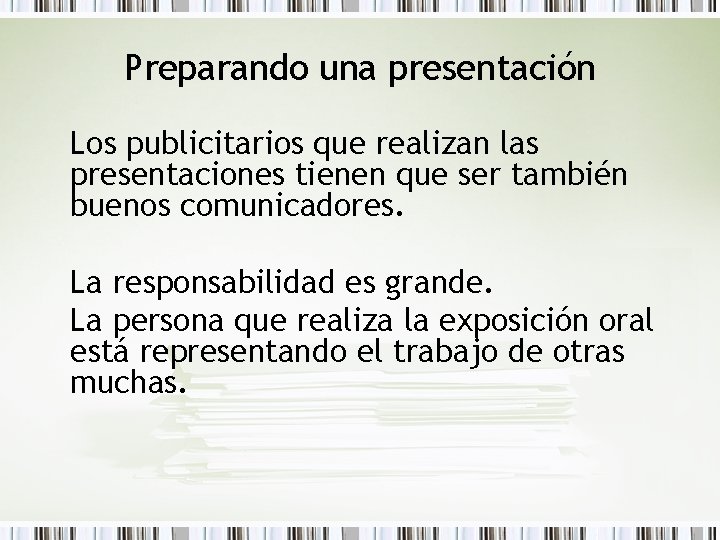 Preparando una presentación

Los publicitarios que realizan las presentaciones tienen que ser también buenos comunicadores.

La responsabilidad es grande.

La persona que realiza la exposición oral está representando el trabajo de otras muchas.